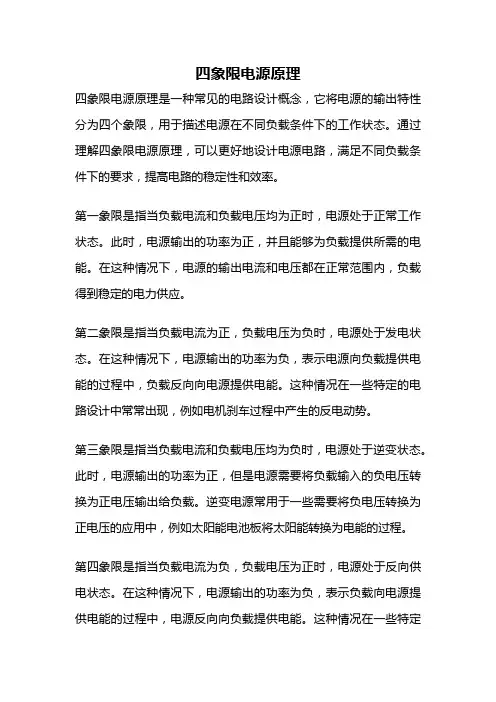 四象限电源原理

四象限电源原理是一种常见的电路设计概念，它将电源的输出特性分为四个象限，用于描述电源在不同负载条件下的工作状态。通过理解四象限电源原理，可以更好地设计电源电路，满足不同负载条件下的要求，提高电路的稳定性和效率。

第一象限是指当负载电流和负载电压均为正时，电源处于正常工作状态。此时，电源输出的功率为正，并且能够为负载提供所需的电能。在这种情况下，电源的输出电流和电压都在正常范围内，负载得到稳定的电力供应。

第二象限是指当负载电流为正，负载电压为负时，电源处于发电状态。在这种情况下，电源输出的功率为负，表示电源向负载提供电能的过程中，负载反向向电源提供电能。这种情况在一些特定的电路设计中常常出现，例如电机刹车过程中产生的反电动势。

第三象限是指当负载电流和负载电压均为负时，电源处于逆变状态。此时，电源输出的功率为正，但是电源需要将负载输入的负电压转换为正电压输出给负载。逆变电源常用于一些需要将负电压转换为正电压的应用中，例如太阳能电池板将太阳能转换为电能的过程。

第四象限是指当负载电流为负，负载电压为正时，电源处于反向供电状态。在这种情况下，电源输出的功率为负，表示负载向电源提供电能的过程中，电源反向向负载提供电能。这种情况在一些特定